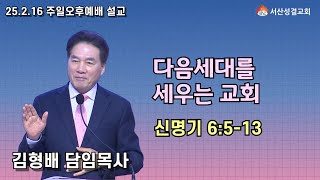 25.2.16 주일오후예배 설교

서산성결교회

다음세대를 세우는 교회

신명기 6:5-13

김형배 담임목사